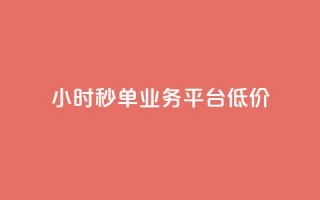 小时秒单业务平台低价